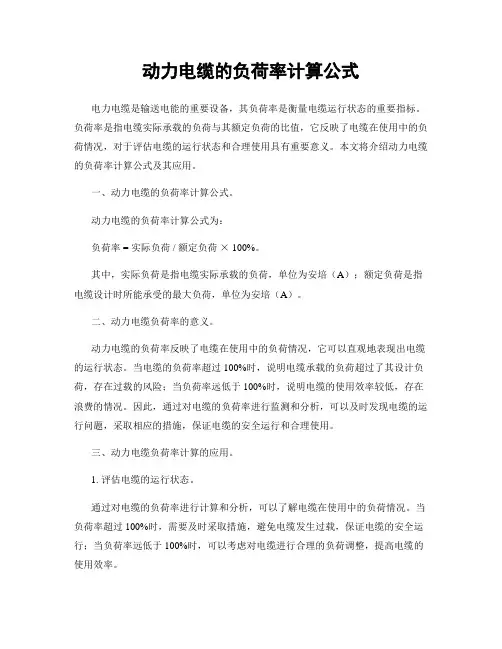 动力电缆的负荷率计算公式

电力电缆是输送电能的重要设备，其负荷率是衡量电缆运行状态的重要指标。负荷率是指电缆实际承载的负荷与其额定负荷的比值，它反映了电缆在使用中的负荷情况，对于评估电缆的运行状态和合理使用具有重要意义。本文将介绍动力电缆的负荷率计算公式及其应用。

一、动力电缆的负荷率计算公式。

动力电缆的负荷率计算公式为：

负荷率 = 实际负荷 / 额定负荷 × 100%。

其中，实际负荷是指电缆实际承载的负荷，单位为安培（A）；额定负荷是指电缆设计时所能承受的最大负荷，单位为安培（A）。

二、动力电缆负荷率的意义。

动力电缆的负荷率反映了电缆在使用中的负荷情况，它可以直观地表现出电缆的运行状态。当电缆的负荷率超过 100%时，说明电缆承载的负荷超过了其设计负荷，存在过载的风险；当负荷率远低于 100%时，说明电缆的使用效率较低，存在浪费的情况。因此，通过对电缆的负荷率进行监测和分析，可以及时发现电缆的运行问题，采取相应的措施，保证电缆的安全运行和合理使用。

三、动力电缆负荷率计算的应用。

1. 评估电缆的运行状态。

通过对电缆的负荷率进行计算和分析，可以了解电缆在使用中的负荷情况。当负荷率超过 100%时，需要及时采取措施，避免电缆发生过载，保证电缆的安全运行；当负荷率远低于 100%时，可以考虑对电缆进行合理的负荷调整，提高电缆的使用效率。